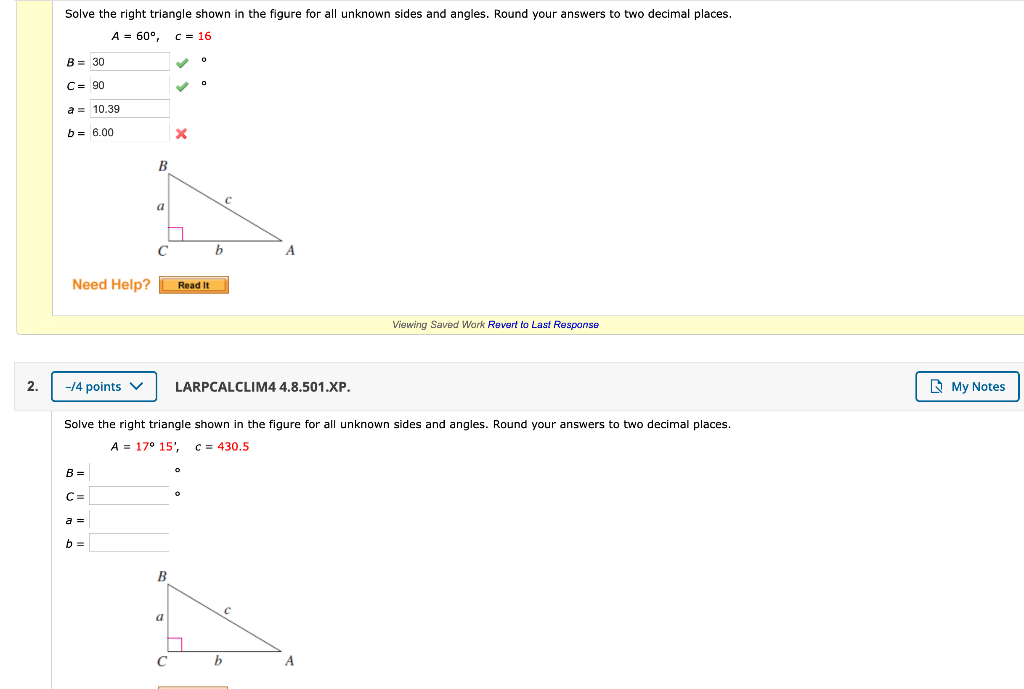 Solve the right triangle shown in the figure for all unknown sides and angles. Round your answers to two decimal places.

$A = 60°$, $c = 16$

$B =$ 30 °

$C =$ 90 °

$a =$ 10.39

$b =$ 6.00

B

a

c

C

b

A

Need Help? Read It

Viewing Saved Work Revert to Last Response

2. -/4 points LARPCALCLIM4 4.8.501.XP. My Notes

Solve the right triangle shown in the figure for all unknown sides and angles. Round your answers to two decimal places.

$A = 17° 15'$, $c = 430.5$

$B =$ °

$C =$ °

$a =$

$b =$

B

a

c

C

b

A